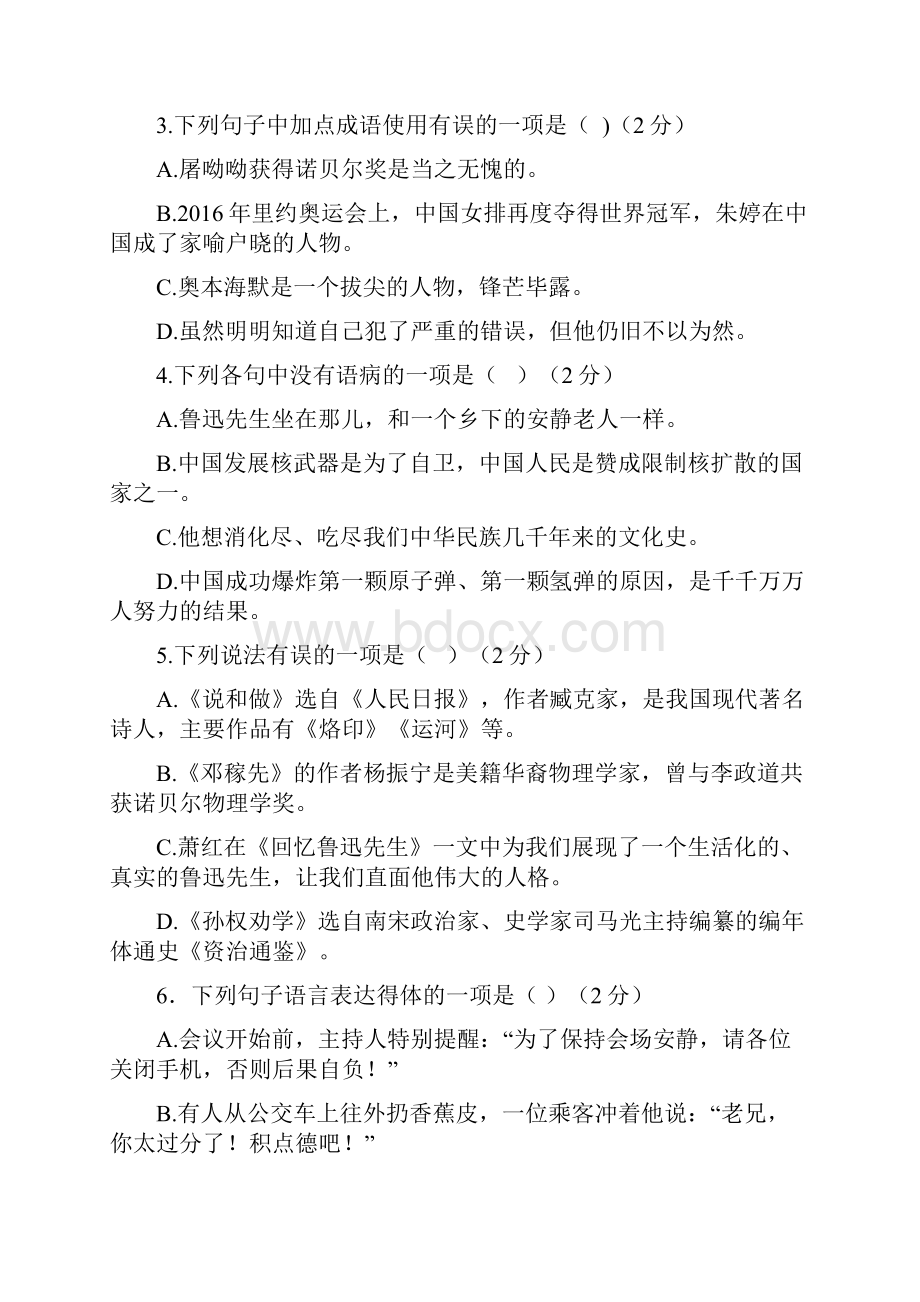 3.下列句子中加点成语使用有误的一项是（ )（2 分）

A.屠呦呦获得诺贝尔奖是当之无愧的。

B.2016 年里约奥运会上，中国女排再度夺得世界冠军，朱婷在中国成了家喻户晓的人物。

C.奥本海默是一个拔尖的人物，锋芒毕露。

D.虽然明明知道自己犯了严重的错误，但他仍旧不以为然。

4.下列各句中没有语病的一项是（ ）（2 分）

A.鲁迅先生坐在那儿，和一个乡下的安静老人一样。

B.中国发展核武器是为了自卫，中国人民是赞成限制核扩散的国家之一。

C.他想消化尽、吃尽我们中华民族几千年来的文化史。

D.中国成功爆炸第一颗原子弹、第一颗氢弹的原因，是千千万万人努力的结果。

www.bdocx.com

5.下列说法有误的一项是（ ）（2 分）

A.《说和做》选自《人民日报》，作者臧克家，是我国现代著名诗人，主要作品有《烙印》《运河》等。

B.《邓稼先》的作者杨振宁是美籍华裔物理学家，曾与李政道共获诺贝尔物理学奖。

C.萧红在《回忆鲁迅先生》一文中为我们展现了一个生活化的、真实的鲁迅先生，让我们直面他伟大的人格。

D.《孙权劝学》选自南宋政治家、史学家司马光主持编纂的编年体通史《资治通鉴》。

6．下列句子语言表达得体的一项是（ ）（2 分）

A.会议开始前，主持人特别提醒：“为了保持会场安静，请各位关闭手机，否则后果自负！”

B.有人从公交车上往外扔香蕉皮，一位乘客冲着他说：“老兄，你太过分了！积点德吧！”